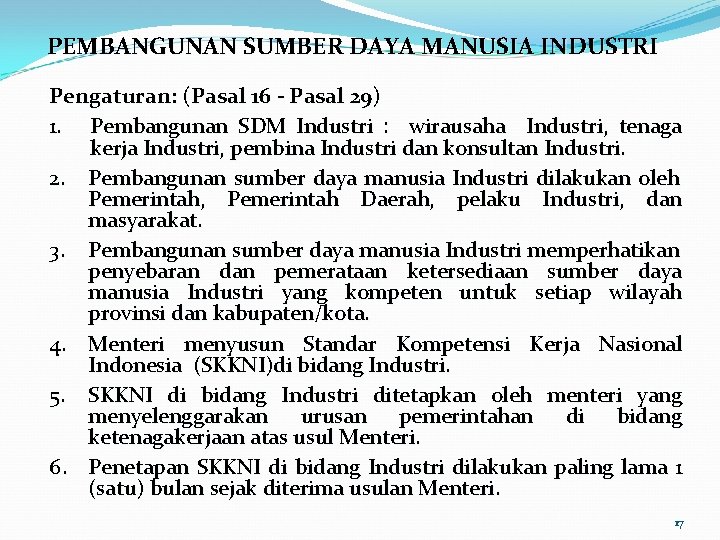 PEMBANGUNAN SUMBER DAYA MANUSIA INDUSTRI

Pengaturan: (Pasal 16 - Pasal 29)

1. Pembangunan SDM Industri : wirausaha Industri, tenaga kerja Industri, pembina Industri dan konsultan Industri.

2. Pembangunan sumber daya manusia Industri dilakukan oleh Pemerintah, Pemerintah Daerah, pelaku Industri, dan masyarakat.

3. Pembangunan sumber daya manusia Industri memperhatikan penyebaran dan pemerataan ketersediaan sumber daya manusia Industri yang kompeten untuk setiap wilayah provinsi dan kabupaten/kota.

4. Menteri menyusun Standar Kompetensi Kerja Nasional Indonesia (SKKNI)di bidang Industri.

5. SKKNI di bidang Industri ditetapkan oleh menteri yang menyelenggarakan urusan pemerintahan di bidang ketenagakerjaan atas usul Menteri.

6. Penetapan SKKNI di bidang Industri dilakukan paling lama 1 (satu) bulan sejak diterima usulan Menteri.

17